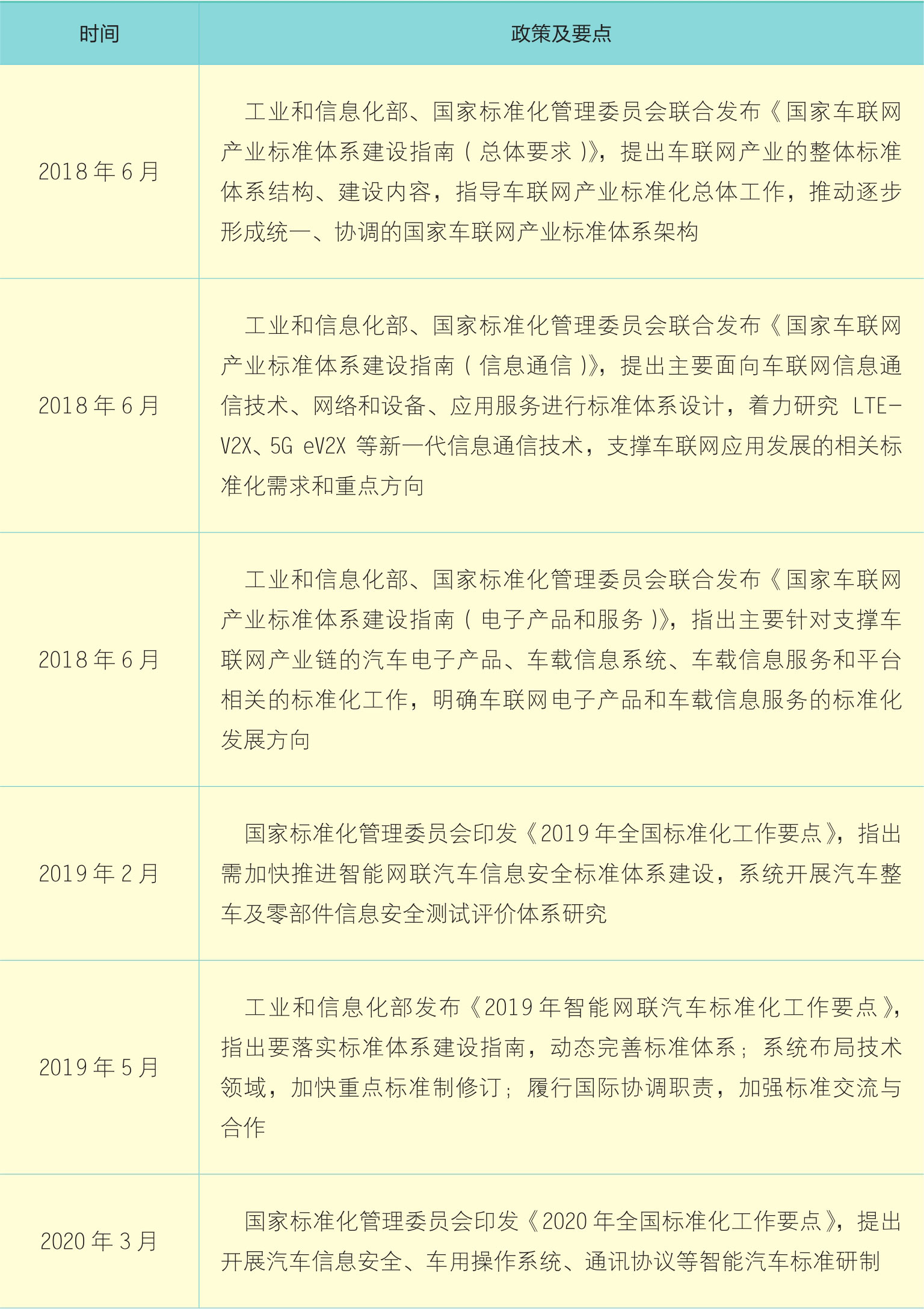 | 时间 | 政策及要点 |
|---|---|
| 2018 年 6 月 | 工业和信息化部、国家标准化管理委员会联合发布《国家车联网产业标准体系建设指南（总体要求）》，提出车联网产业的整体标准体系结构、建设内容，指导车联网产业标准化总体工作，推动逐步形成统一、协调的国家车联网产业标准体系架构 |
| 2018 年 6 月 | 工业和信息化部、国家标准化管理委员会联合发布《国家车联网产业标准体系建设指南（信息通信）》，提出主要面向车联网信息通信技术、网络和设备、应用服务进行标准体系设计，着力研究 LTE-V2X、5G eV2X 等新一代信息通信技术，支撑车联网应用发展的相关标准化需求和重点方向 |
| 2018 年 6 月 | 工业和信息化部、国家标准化管理委员会联合发布《国家车联网产业标准体系建设指南（电子产品和服务）》，指出主要针对支撑车联网产业链的汽车电子产品、车载信息系统、车载信息服务和平台相关的标准化工作，明确车联网电子产品和车载信息服务的标准化发展方向 |
| 2019 年 2 月 | 国家标准化管理委员会印发《2019 年全国标准化工作要点》，指出需加快推进智能网联汽车信息安全标准体系建设，系统开展汽车整车及零部件信息安全测试评价体系研究 |
| 2019 年 5 月 | 工业和信息化部发布《2019 年智能网联汽车标准化工作要点》，指出要落实标准体系建设指南，动态完善标准体系；系统布局技术领域，加快重点标准制修订；履行国际协调职责，加强标准交流与合作 |
| 2020 年 3 月 | 国家标准化管理委员会印发《2020 年全国标准化工作要点》，提出开展汽车信息安全、车用操作系统、通讯协议等智能汽车标准研制 |